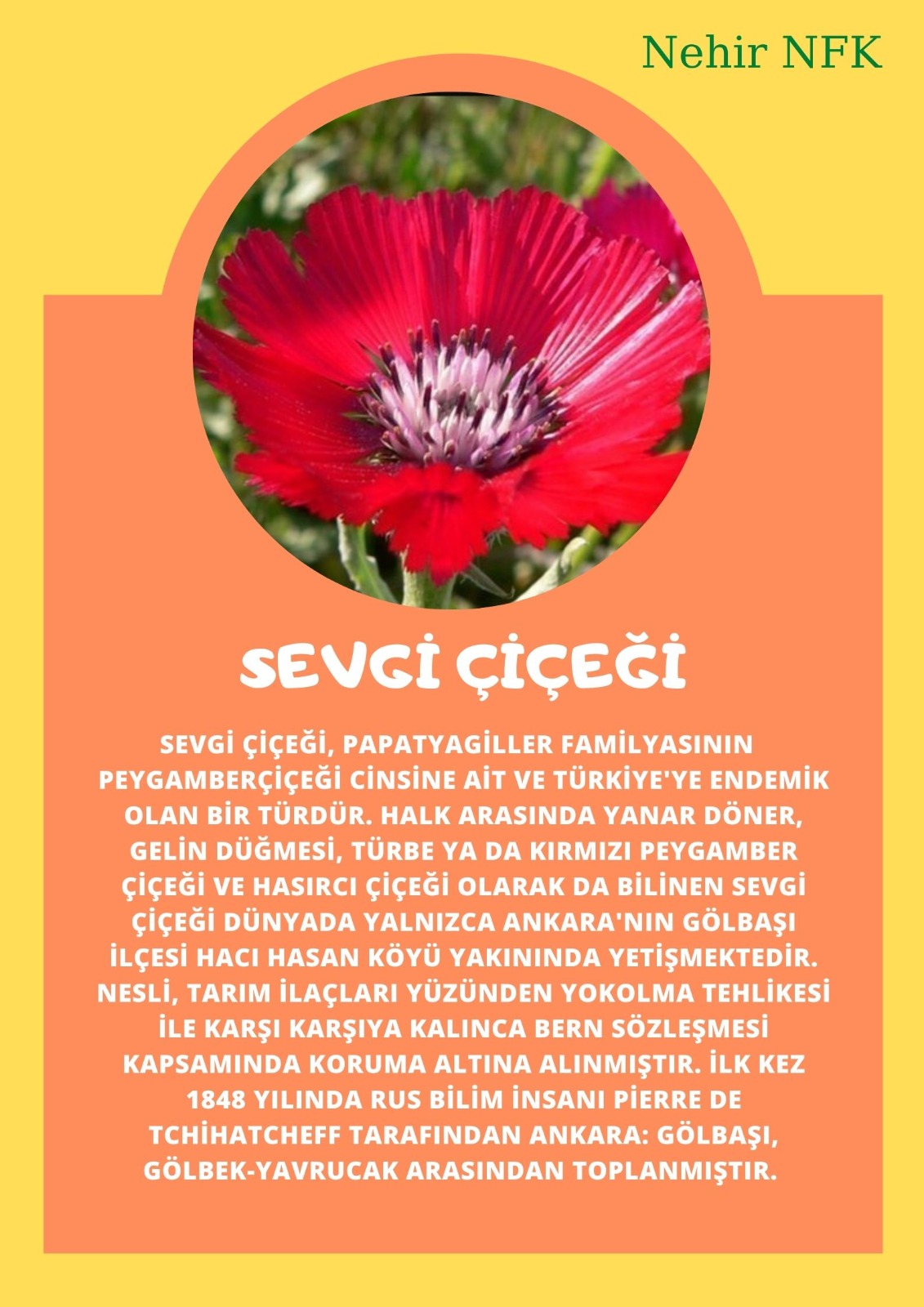 Nehir NFK

SEVGİ ÇİÇEĞİ

SEVGİ ÇİÇEĞİ, PAPATYAGİLLER FAMİLYASININ PEYGAMBERÇİÇEĞİ CİNSİNE AİT VE TÜRKİYE'YE ENDEMİK OLAN BİR TÜRDÜR. HALK ARASINDA YANAR DÖNER, GELİN DÜĞMESİ, TÜRBE YA DA KIRMIZI PEYGAMBER ÇİÇEĞİ VE HASIRCI ÇİÇEĞİ OLARAK DA BİLİNEN SEVGİ ÇİÇEĞİ DÜNYADA YALNIZCA ANKARA'NIN GÖLBAŞI İLÇESİ HACI HASAN KÖYÜ YAKININDA YETİŞMEKTEDİR. NESLİ, TARIM İLAÇLARI YÜZÜNDEN YOKOLMA TEHLİKESİ İLE KARŞI KARŞIYA KALINCA BERN SÖZLEŞMESİ KAPSAMINDA KORUMA ALTINA ALINMIŞTIR. İLK KEZ 1848 YILINDA RUS BİLİM İNSANI PİERRE DE TCHİHATCHEFF TARAFINDAN ANKARA: GÖLBAŞI, GÖLBEK-YAVRUCAK ARASINDAN TOPLANMIŞTIR.